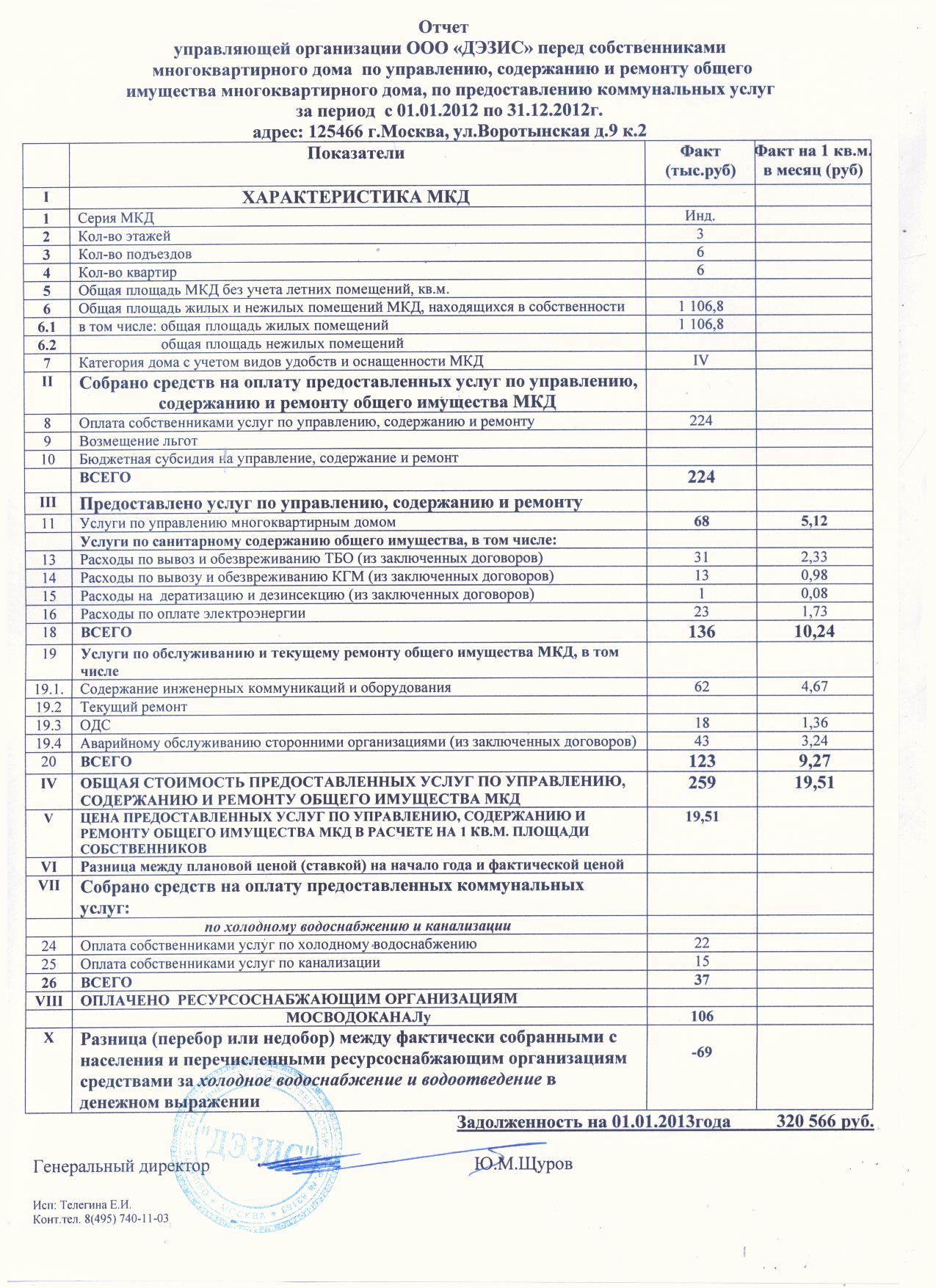 Отчет
управляющей организации ООО «ДЭЗИС» перед собственниками многоквартирного дома по управлению, содержанию и ремонту общего имущества многоквартирного дома, по предоставлению коммунальных услуг за период с 01.01.2012 по 31.12.2012г.
адрес: 125466 г.Москва, ул.Воротынская д.9 к.2

| | Показатели | Факт (тыс.руб) | Факт на 1 кв.м. в месяц (руб) |
|---|---|---|---|
| I | ХАРАКТЕРИСТИКА МКД | | |
| 1 | Серия МКД | Инд. | |
| 2 | Кол-во этажей | 3 | |
| 3 | Кол-во подъездов | 6 | |
| 4 | Кол-во квартир | 6 | |
| 5 | Общая площадь МКД без учета летних помещений, кв.м. | | |
| 6 | Общая площадь жилых и нежилых помещений МКД, находящихся в собственности | 1 106,8 | |
| 6.1 | в том числе: общая площадь жилых помещений | 1 106,8 | |
| 6.2 | общая площадь нежилых помещений | | |
| 7 | Категория дома с учетом видов удобств и оснащенности МКД | IV | |
| II | Собрано средств на оплату предоставленных услуг по управлению, содержанию и ремонту общего имущества МКД | | |
| 8 | Оплата собственниками услуг по управлению, содержанию и ремонту | 224 | |
| 9 | Возмещение льгот | | |
| 10 | Бюджетная субсидия на управление, содержание и ремонт | | |
| | ВСЕГО | 224 | |
| III | Предоставлено услуг по управлению, содержанию и ремонту | | |
| 11 | Услуги по управлению многоквартирным домом | 68 | 5,12 |
| | Услуги по санитарному содержанию общего имущества, в том числе: | | |
| 13 | Расходы по вывоз и обезвреживанию ТБО (из заключенных договоров) | 31 | 2,33 |
| 14 | Расходы по вывозу и обезвреживанию КГМ (из заключенных договоров) | 13 | 0,98 |
| 15 | Расходы на дератизацию и дезинсекцию (из заключенных договоров) | 1 | 0,08 |
| 16 | Расходы по оплате электроэнергии | 23 | 1,73 |
| 18 | ВСЕГО | 136 | 10,24 |
| 19 | Услуги по обслуживанию и текущему ремонту общего имущества МКД, в том числе | | |
| 19.1. | Содержание инженерных коммуникаций и оборудования | 62 | 4,67 |
| 19.2 | Текущий ремонт | | |
| 19.3 | ОДС | 18 | 1,36 |
| 19.4 | Аварийному обслуживанию сторонними организациями (из заключенных договоров) | 43 | 3,24 |
| 20 | ВСЕГО | 123 | 9,27 |
| IV | ОБЩАЯ СТОИМОСТЬ ПРЕДОСТАВЛЕННЫХ УСЛУГ ПО УПРАВЛЕНИЮ, СОДЕРЖАНИЮ И РЕМОНТУ ОБЩЕГО ИМУЩЕСТВА МКД | 259 | 19,51 |
| V | ЦЕНА ПРЕДОСТАВЛЕННЫХ УСЛУГ ПО УПРАВЛЕНИЮ, СОДЕРЖАНИЮ И РЕМОНТУ ОБЩЕГО ИМУЩЕСТВА МКД В РАСЧЕТЕ НА 1 КВ.М. ПЛОЩАДИ СОБСТВЕННИКОВ | 19,51 | |
| VI | Разница между плановой ценой (ставкой) на начало года и фактической ценой | | |
| VII | Собрано средств на оплату предоставленных коммунальных услуг: | | |
| | по холодному водоснабжению и канализации | | |
| 24 | Оплата собственниками услуг по холодному водоснабжению | 22 | |
| 25 | Оплата собственниками услуг по канализации | 15 | |
| 26 | ВСЕГО | 37 | |
| VIII | ОПЛАЧЕНО РЕСУРСОСНАБЖАЮЩИМ ОРГАНИЗАЦИЯМ | | |
| | МОСВОДОКАНАЛу | 106 | |
| X | Разница (перебор или недобор) между фактически собранными с населения и перечисленными ресурсоснабжающим организациям средствами за холодное водоснабжение и водоотведение в денежном выражении | -69 | |

Задолженность на 01.01.2013года 320 566 руб.

Генеральный директор Ю.М.Щуров

"ДЭЗИС" МОСКВА

Исп: Телегина Е.И.
Конт.тел. 8(495) 740-11-03